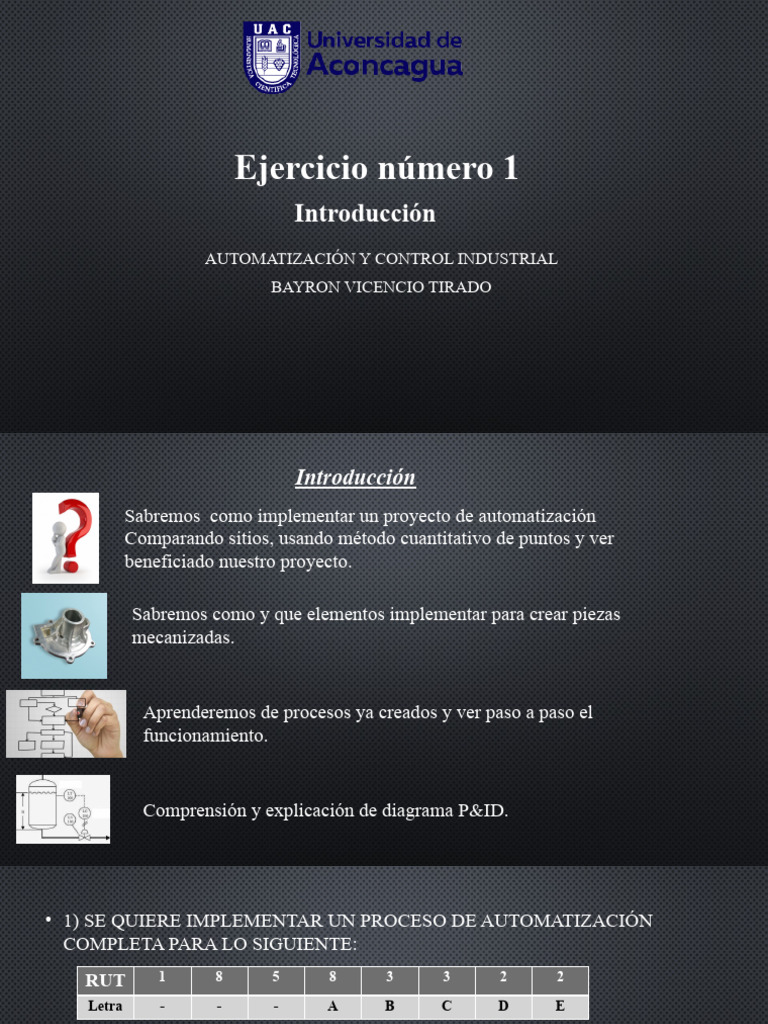 UAC
Universidad de Aconcagua

Ejercicio número 1
Introducción

AUTOMATIZACIÓN Y CONTROL INDUSTRIAL
BAYRON VICENCIO TIRADO

Introducción

Sabremos como implementar un proyecto de automatización Comparando sitios, usando método cuantitativo de puntos y ver beneficiado nuestro proyecto.

Sabremos como y que elementos implementar para crear piezas mecanizadas.

Aprenderemos de procesos ya creados y ver paso a paso el funcionamiento.

Comprensión y explicación de diagrama P&ID.

• 1) SE QUIERE IMPLEMENTAR UN PROCESO DE AUTOMATIZACIÓN COMPLETA PARA LO SIGUIENTE:

| RUT | 1 | 8 | 5 | 8 | 3 | 3 | 2 | 2 |
|---|---|---|---|---|---|---|---|---|
| Letra | - | - | - | A | B | C | D | E |